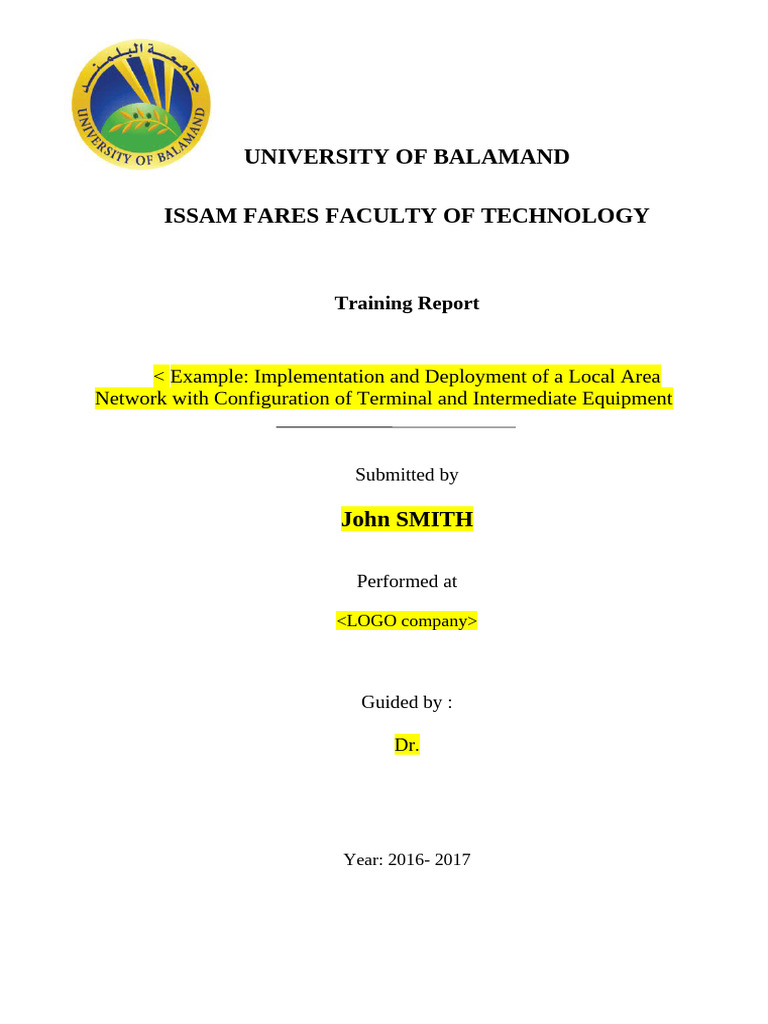 جامعة البلمند
UNIVERSITY OF BALAMAND

UNIVERSITY OF BALAMAND

ISSAM FARES FACULTY OF TECHNOLOGY

Training Report

< Example: Implementation and Deployment of a Local Area Network with Configuration of Terminal and Intermediate Equipment

Submitted by

John SMITH

Performed at

<LOGO company>

Guided by :

Dr.

Year: 2016- 2017